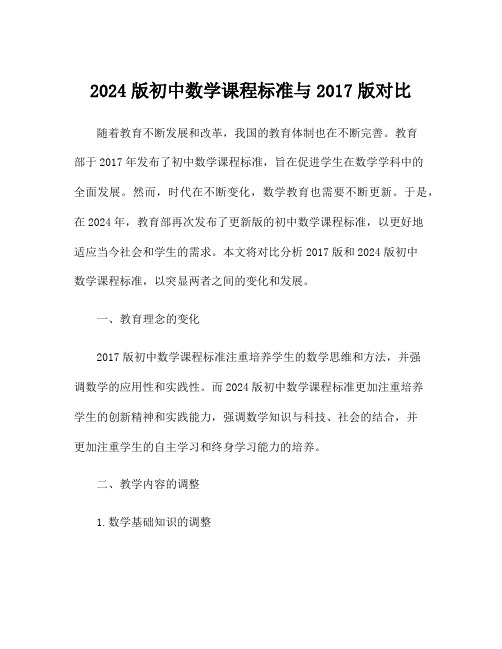 2024 版初中数学课程标准与 2017 版对比

随着教育不断发展和改革，我国的教育体制也在不断完善。教育部于 2017 年发布了初中数学课程标准，旨在促进学生在数学学科中的全面发展。然而，时代在不断变化，数学教育也需要不断更新。于是，在 2024 年，教育部再次发布了更新版的初中数学课程标准，以更好地适应当今社会和学生的需求。本文将对比分析 2017 版和 2024 版初中数学课程标准，以突显两者之间的变化和发展。

一、教育理念的变化

2017 版初中数学课程标准注重培养学生的数学思维和方法，并强调数学的应用性和实践性。而 2024 版初中数学课程标准更加注重培养学生的创新精神和实践能力，强调数学知识与科技、社会的结合，并更加注重学生的自主学习和终身学习能力的培养。

二、教学内容的调整

1. 数学基础知识的调整